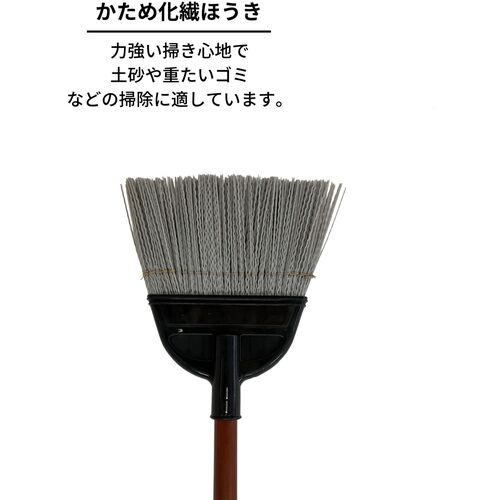 かため化繊ほうき

力強い掃き心地で
土砂や重たいゴミ
などの掃除に適しています。